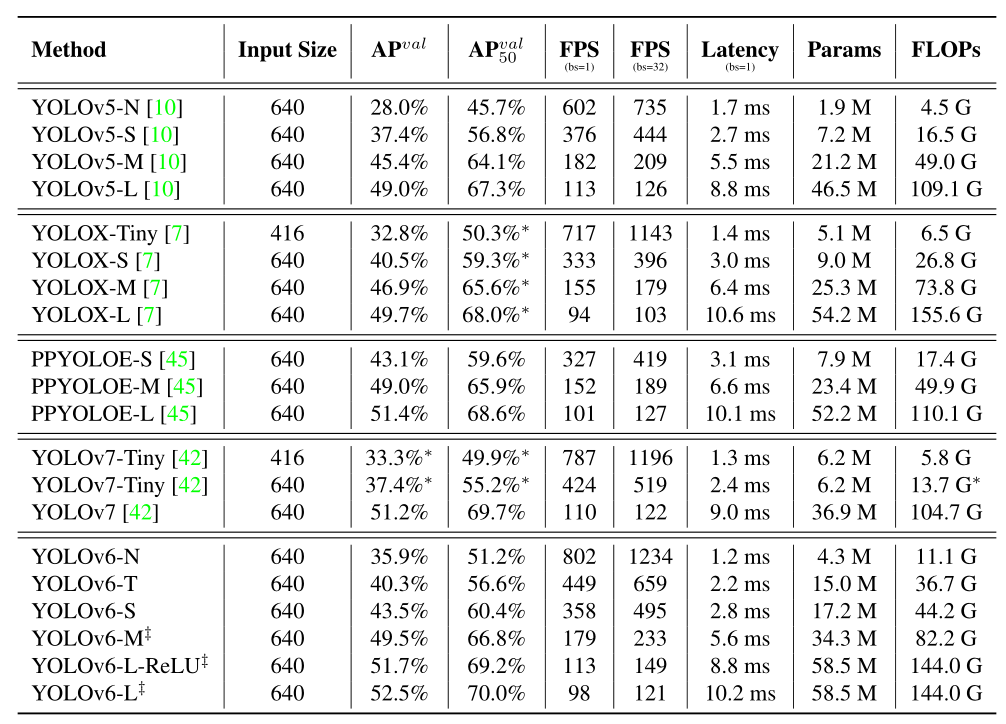 | Method | Input Size | AP$^{val}$ | AP$^{val}_{50}$ | FPS (bs=1) | FPS (bs=32) | Latency (bs=1) | Params | FLOPs |
|---|---|---|---|---|---|---|---|---|
| YOLOv5-N [10] | 640 | 28.0% | 45.7% | 602 | 735 | 1.7 ms | 1.9 M | 4.5 G |
| YOLOv5-S [10] | 640 | 37.4% | 56.8% | 376 | 444 | 2.7 ms | 7.2 M | 16.5 G |
| YOLOv5-M [10] | 640 | 45.4% | 64.1% | 182 | 209 | 5.5 ms | 21.2 M | 49.0 G |
| YOLOv5-L [10] | 640 | 49.0% | 67.3% | 113 | 126 | 8.8 ms | 46.5 M | 109.1 G |
| YOLOX-Tiny [7] | 416 | 32.8% | 50.3%$^*$ | 717 | 1143 | 1.4 ms | 5.1 M | 6.5 G |
| YOLOX-S [7] | 640 | 40.5% | 59.3%$^*$ | 333 | 396 | 3.0 ms | 9.0 M | 26.8 G |
| YOLOX-M [7] | 640 | 46.9% | 65.6%$^*$ | 155 | 179 | 6.4 ms | 25.3 M | 73.8 G |
| YOLOX-L [7] | 640 | 49.7% | 68.0%$^*$ | 94 | 103 | 10.6 ms | 54.2 M | 155.6 G |
| PPYOLOE-S [45] | 640 | 43.1% | 59.6% | 327 | 419 | 3.1 ms | 7.9 M | 17.4 G |
| PPYOLOE-M [45] | 640 | 49.0% | 65.9% | 152 | 189 | 6.6 ms | 23.4 M | 49.9 G |
| PPYOLOE-L [45] | 640 | 51.4% | 68.6% | 101 | 127 | 10.1 ms | 52.2 M | 110.1 G |
| YOLOv7-Tiny [42] | 416 | 33.3%$^*$ | 49.9%$^*$ | 787 | 1196 | 1.3 ms | 6.2 M | 5.8 G |
| YOLOv7-Tiny [42] | 640 | 37.4%$^*$ | 55.2%$^*$ | 424 | 519 | 2.4 ms | 6.2 M | 13.7 G$^*$ |
| YOLOv7 [42] | 640 | 51.2% | 69.7% | 110 | 122 | 9.0 ms | 36.9 M | 104.7 G |
| YOLOv6-N | 640 | 35.9% | 51.2% | 802 | 1234 | 1.2 ms | 4.3 M | 11.1 G |
| YOLOv6-T | 640 | 40.3% | 56.6% | 449 | 659 | 2.2 ms | 15.0 M | 36.7 G |
| YOLOv6-S | 640 | 43.5% | 60.4% | 358 | 495 | 2.8 ms | 17.2 M | 44.2 G |
| YOLOv6-M$^‡$ | 640 | 49.5% | 66.8% | 179 | 233 | 5.6 ms | 34.3 M | 82.2 G |
| YOLOv6-L-ReLU$^‡$ | 640 | 51.7% | 69.2% | 113 | 149 | 8.8 ms | 58.5 M | 144.0 G |
| YOLOv6-L$^‡$ | 640 | 52.5% | 70.0% | 98 | 121 | 10.2 ms | 58.5 M | 144.0 G |